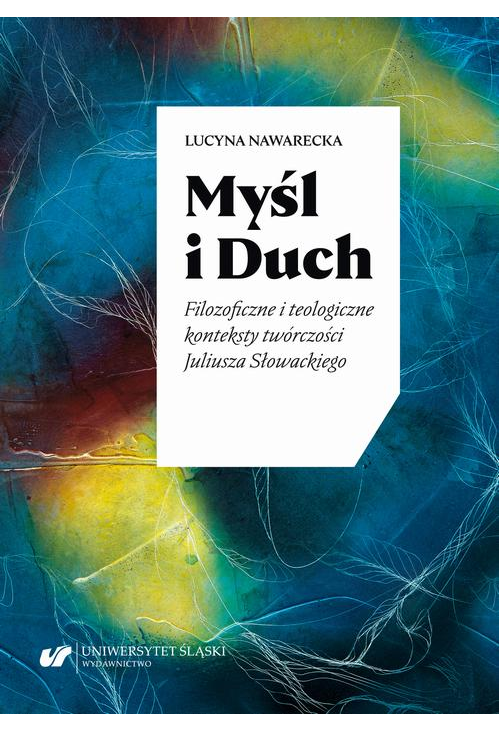 LUCYNA NAWARECKA

Myśl i Duch

Filozoficzne i teologiczne konteksty twórczości Juliusza Słowackiego

UNIWERSYTET ŚLĄSKI
WYDAWNICTWO